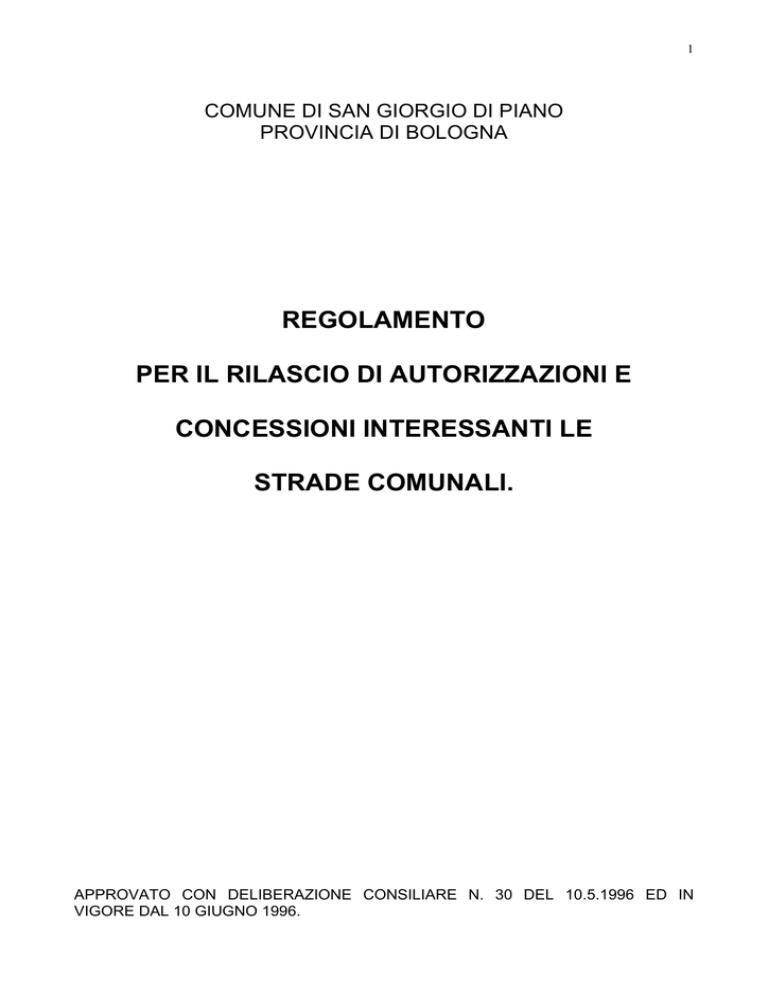 1

COMUNE DI SAN GIORGIO DI PIANO
PROVINCIA DI BOLOGNA

REGOLAMENTO

PER IL RILASCIO DI AUTORIZZAZIONI E

CONCESSIONI INTERESSANTI LE

STRADE COMUNALI.

APPROVATO CON DELIBERAZIONE CONSILIARE N. 30 DEL 10.5.1996 ED IN VIGORE DAL 10 GIUGNO 1996.